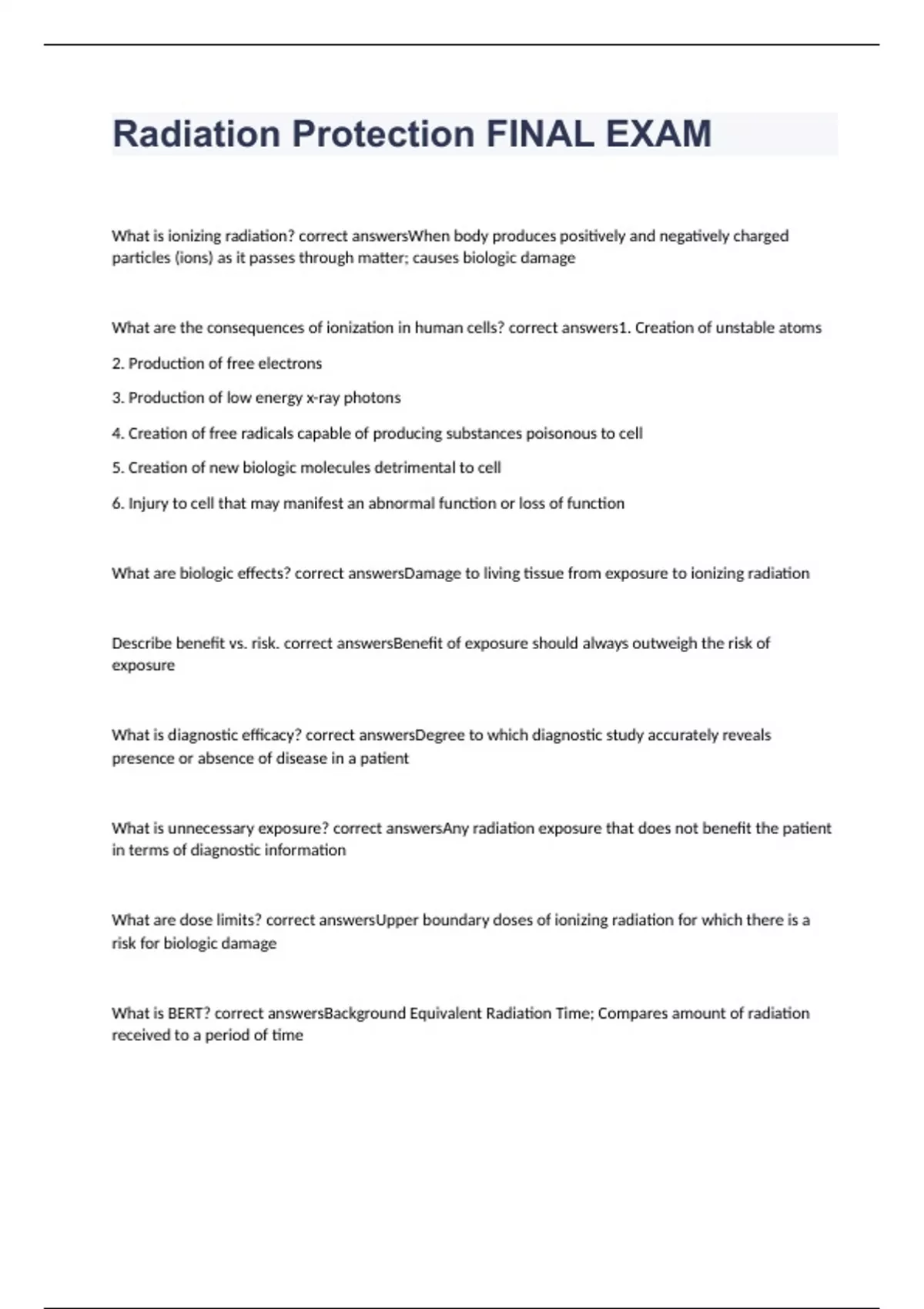 Radiation Protection FINAL EXAM

What is ionizing radiation? correct answersWhen body produces positively and negatively charged particles (ions) as it passes through matter; causes biologic damage

What are the consequences of ionization in human cells? correct answers1. Creation of unstable atoms

2. Production of free electrons

3. Production of low energy x-ray photons

4. Creation of free radicals capable of producing substances poisonous to cell

5. Creation of new biologic molecules detrimental to cell

6. Injury to cell that may manifest an abnormal function or loss of function

What are biologic effects? correct answersDamage to living tissue from exposure to ionizing radiation

Describe benefit vs. risk. correct answersBenefit of exposure should always outweigh the risk of exposure

What is diagnostic efficacy? correct answersDegree to which diagnostic study accurately reveals presence or absence of disease in a patient

What is unnecessary exposure? correct answersAny radiation exposure that does not benefit the patient in terms of diagnostic information

What are dose limits? correct answersUpper boundary doses of ionizing radiation for which there is a risk for biologic damage

What is BERT? correct answersBackground Equivalent Radiation Time; Compares amount of radiation received to a period of time